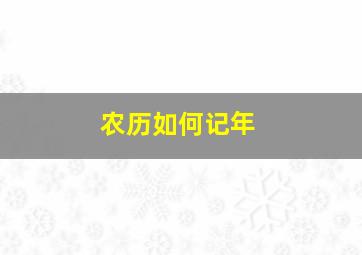 农历如何记年